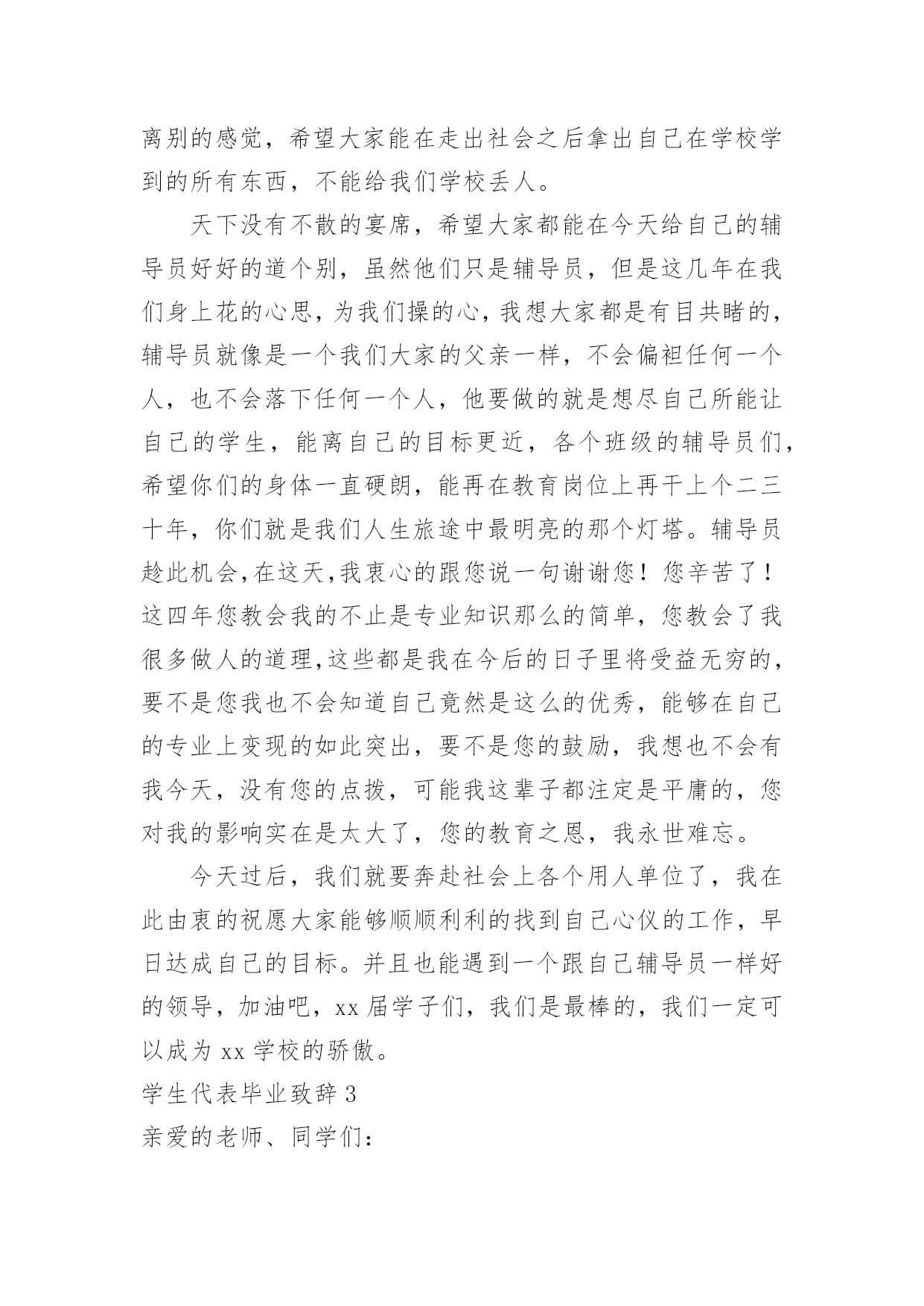 离别的感觉，希望大家能在走出社会之后拿出自己在学校学到的所有东西，不能给我们学校丢人。

天下没有不散的宴席，希望大家都能在今天给自己的辅导员好好的道个别，虽然他们只是辅导员，但是这几年在我们身上花的心思，为我们操的心，我想大家都是有目共睹的，辅导员就像是一个我们大家的父亲一样，不会偏袒任何一个人，也不会落下任何一个人，他要做的就是想尽自己所能让自己的学生，能离自己的目标更近，各个班级的辅导员们，希望你们的身体一直硬朗，能再在教育岗位上再干上个二三十年，你们就是我们人生旅途中最明亮的那个灯塔。辅导员趁此机会，在这天，我衷心的跟您说一句谢谢您！您辛苦了！这四年您教会我的不止是专业知识那么的简单，您教会了我很多做人的道理，这些都是我在今后的日子里将受益无穷的，要不是您我也不会知道自己竟然是这么的优秀，能够在自己的专业上变现的如此突出，要不是您的鼓励，我想也不会有我今天，没有您的点拨，可能我这辈子都注定是平庸的，您对我的影响实在是太大了，您的教育之恩，我永世难忘。

今天过后，我们就要奔赴社会上各个用人单位了，我在此由衷的祝愿大家能够顺顺利利的找到自己心仪的工作，早日达成自己的目标。并且也能遇到一个跟自己辅导员一样好的领导，加油吧，xx 届学子们，我们是最棒的，我们一定可以成为 xx 学校的骄傲。

学生代表毕业致辞 3

亲爱的老师、同学们：